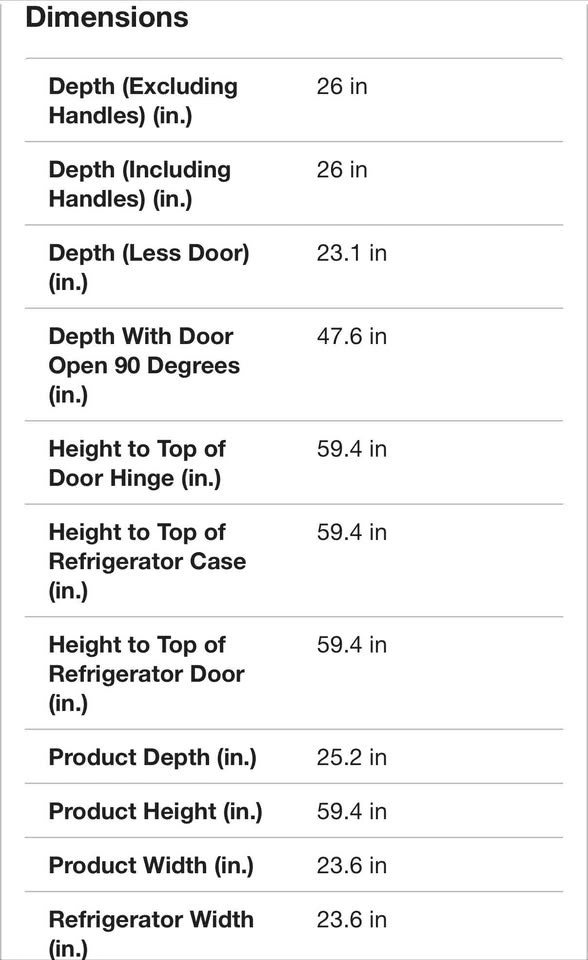 Dimensions

| | |
|---|---|
| Depth (Excluding Handles) (in.) | 26 in |
| Depth (Including Handles) (in.) | 26 in |
| Depth (Less Door) (in.) | 23.1 in |
| Depth With Door Open 90 Degrees (in.) | 47.6 in |
| Height to Top of Door Hinge (in.) | 59.4 in |
| Height to Top of Refrigerator Case (in.) | 59.4 in |
| Height to Top of Refrigerator Door (in.) | 59.4 in |
| Product Depth (in.) | 25.2 in |
| Product Height (in.) | 59.4 in |
| Product Width (in.) | 23.6 in |
| Refrigerator Width (in.) | 23.6 in |